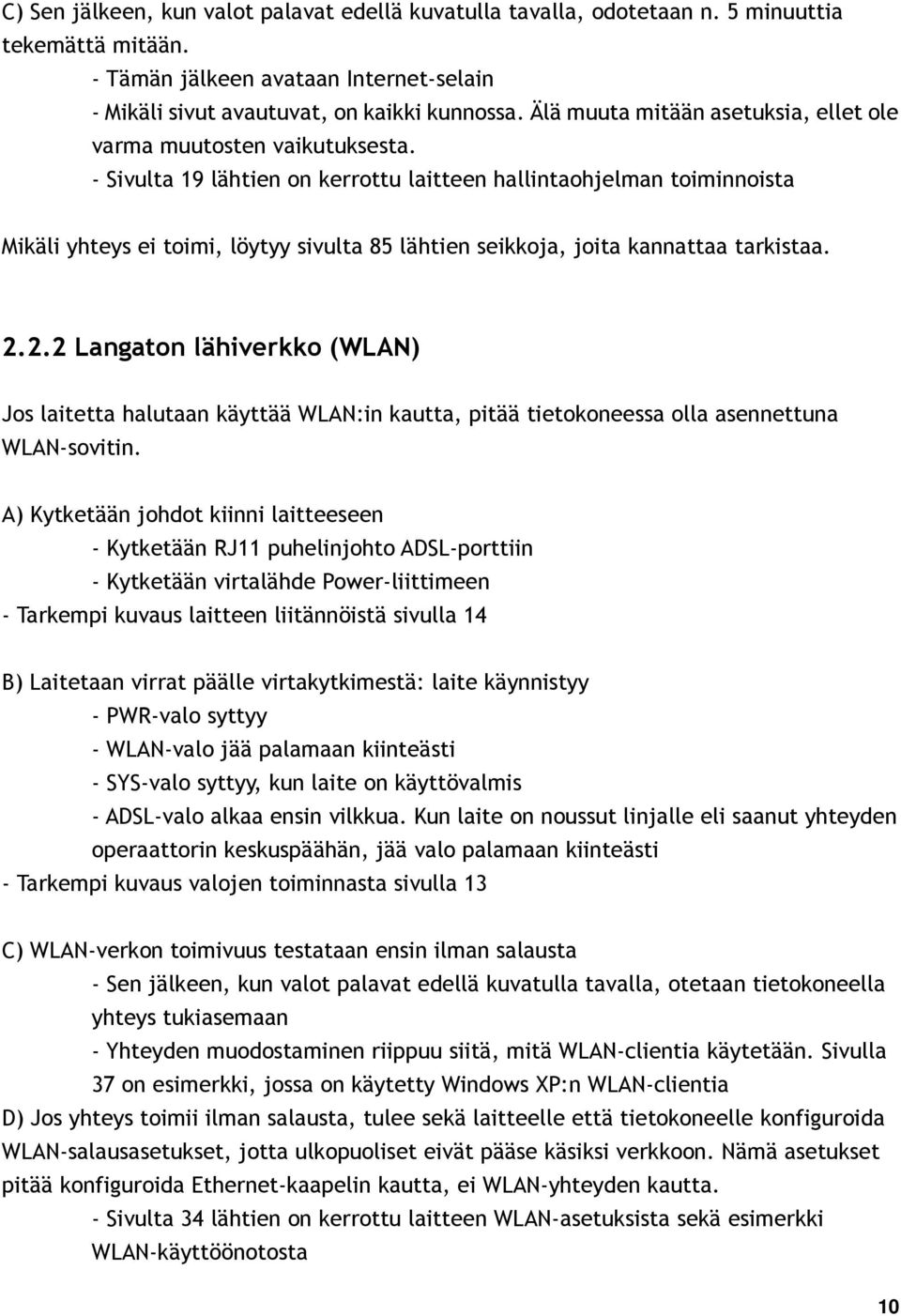 C) Sen jälkeen, kun valot palavat edellä kuvatulla tavalla, odotetaan n. 5 minuuttia tekemättä mitään.
- Tämän jälkeen avataan Internet-selain
- Mikäli sivut avautuvat, on kaikki kunnossa. Älä muuta mitään asetuksia, ellet ole varma muutosten vaikutuksesta.
- Sivulta 19 lähtien on kerrottu laitteen hallintaohjelman toiminnoista

Mikäli yhteys ei toimi, löytyy sivulta 85 lähtien seikkoja, joita kannattaa tarkistaa.

2.2.2 Langaton lähiverkko (WLAN)

Jos laitetta halutaan käyttää WLAN:in kautta, pitää tietokoneessa olla asennettuna WLAN-sovitin.

A) Kytketään johdot kiinni laitteeseen
- Kytketään RJ11 puhelinjohto ADSL-porttiin
- Kytketään virtalähde Power-liittimeen
- Tarkempi kuvaus laitteen liitännöistä sivulla 14

B) Laitetaan virrat päälle virtakytkimestä: laite käynnistyy
- PWR-valo syttyy
- WLAN-valo jää palamaan kiinteästi
- SYS-valo syttyy, kun laite on käyttövalmis
- ADSL-valo alkaa ensin vilkkua. Kun laite on noussut linjalle eli saanut yhteyden operaattorin keskuspäähän, jää valo palamaan kiinteästi
- Tarkempi kuvaus valojen toiminnasta sivulla 13

C) WLAN-verkon toimivuus testataan ensin ilman salausta
- Sen jälkeen, kun valot palavat edellä kuvatulla tavalla, otetaan tietokoneella yhteys tukiasemaan
- Yhteyden muodostaminen riippuu siitä, mitä WLAN-clientia käytetään. Sivulla 37 on esimerkki, jossa on käytetty Windows XP:n WLAN-clientia
D) Jos yhteys toimii ilman salausta, tulee sekä laitteelle että tietokoneelle konfiguroida WLAN-salausasetukset, jotta ulkopuoliset eivät pääse käsiksi verkkoon. Nämä asetukset pitää konfiguroida Ethernet-kaapelin kautta, ei WLAN-yhteyden kautta.
- Sivulta 34 lähtien on kerrottu laitteen WLAN-asetuksista sekä esimerkki WLAN-käyttöönotosta

10